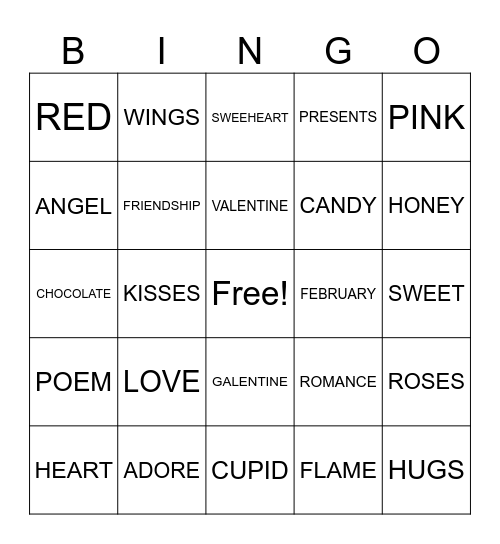 | B | I | N | G | O |
|---|---|---|---|---|
| RED | WINGS | SWEEHEART | PRESENTS | PINK |
| ANGEL | FRIENDSHIP | VALENTINE | CANDY | HONEY |
| CHOCOLATE | KISSES | Free! | FEBRUARY | SWEET |
| POEM | LOVE | GALENTINE | ROMANCE | ROSES |
| HEART | ADORE | CUPID | FLAME | HUGS |